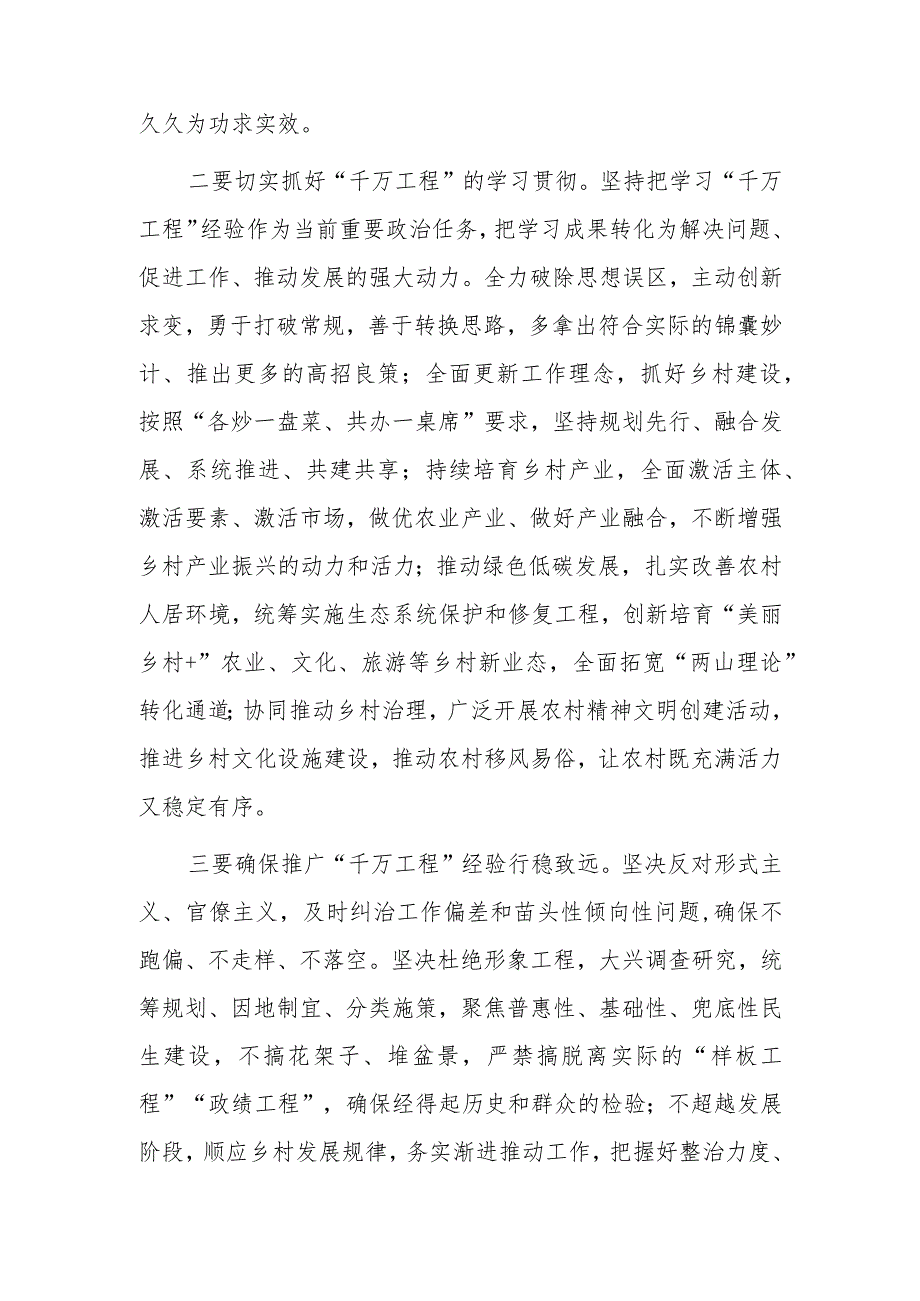 久久为功求实效。

二要切实抓好“千万工程”的学习贯彻。坚持把学习“千万工程”经验作为当前重要政治任务，把学习成果转化为解决问题、促进工作、推动发展的强大动力。全力破除思想误区，主动创新求变，勇于打破常规，善于转换思路，多拿出符合实际的锦囊妙计、推出更多的高招良策；全面更新工作理念，抓好乡村建设，按照“各炒一盘菜、共办一桌席”要求，坚持规划先行、融合发展、系统推进、共建共享；持续培育乡村产业，全面激活主体、激活要素、激活市场，做优农业产业、做好产业融合，不断增强乡村产业振兴的动力和活力；推动绿色低碳发展，扎实改善农村人居环境，统筹实施生态系统保护和修复工程，创新培育“美丽乡村+”农业、文化、旅游等乡村新业态，全面拓宽“两山理论”转化通道;协同推动乡村治理，广泛开展农村精神文明创建活动，推进乡村文化设施建设，推动农村移风易俗，让农村既充满活力又稳定有序。

三要确保推广“千万工程”经验行稳致远。坚决反对形式主义、官僚主义，及时纠治工作偏差和苗头性倾向性问题,确保不跑偏、不走样、不落空。坚决杜绝形象工程，大兴调查研究，统筹规划、因地制宜、分类施策，聚焦普惠性、基础性、兜底性民生建设，不搞花架子、堆盆景，严禁搞脱离实际的“样板工程”“政绩工程”，确保经得起历史和群众的检验；不超越发展阶段，顺应乡村发展规律，务实渐进推动工作，把握好整治力度、